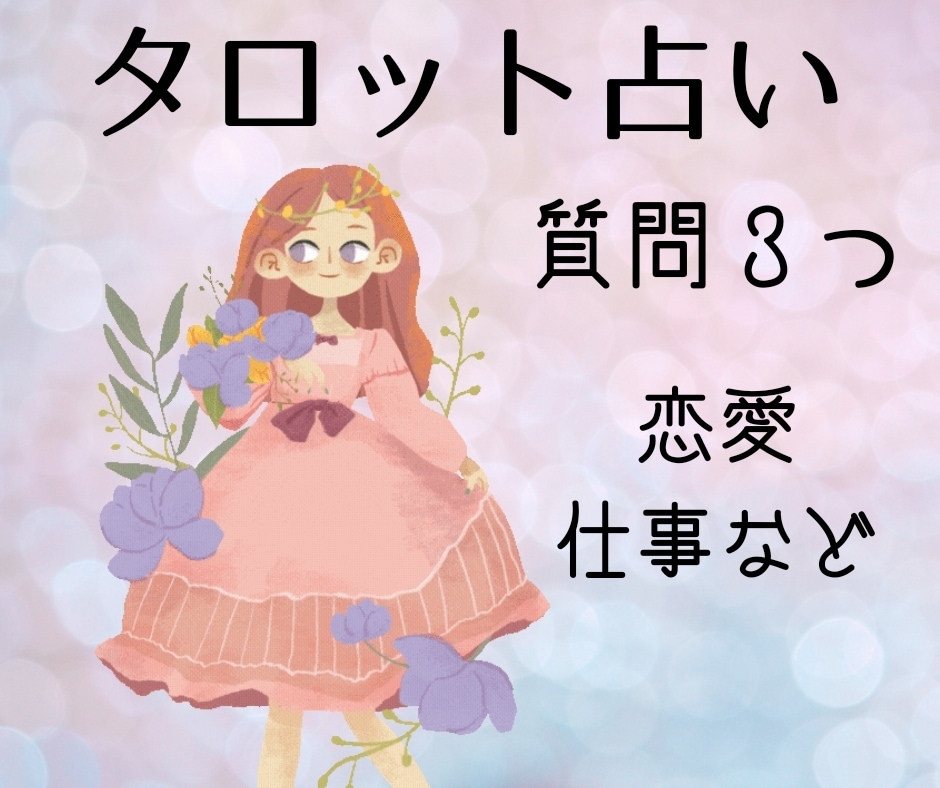 タロット占い

質問3つ

恋愛
仕事など